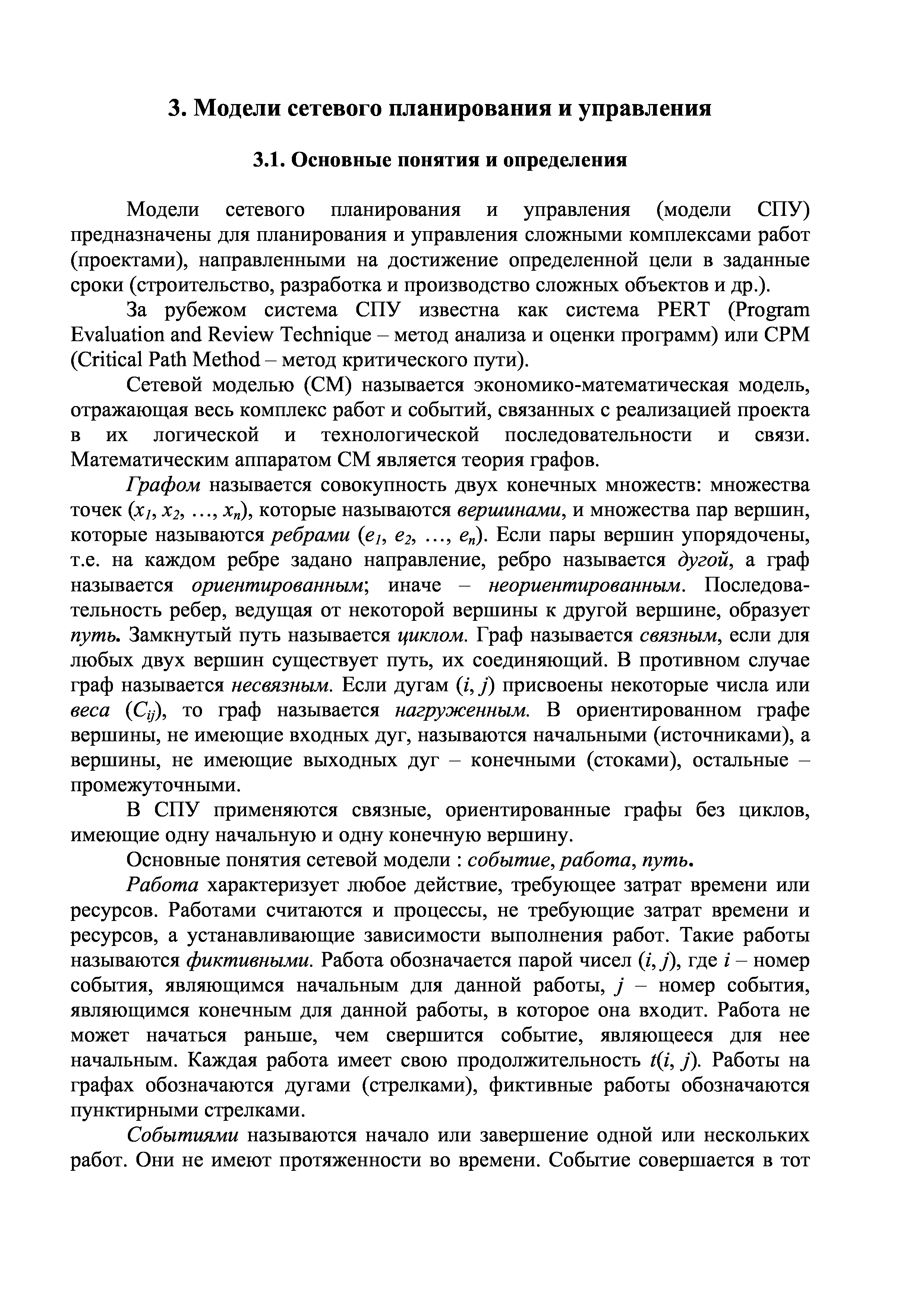 3. Модели сетевого планирования и управления

3.1. Основные понятия и определения

Модели сетевого планирования и управления (модели СПУ) предназначены для планирования и управления сложными комплексами работ (проектами), направленными на достижение определенной цели в заданные сроки (строительство, разработка и производство сложных объектов и др.).

За рубежом система СПУ известна как система PERT (Program Evaluation and Review Technique – метод анализа и оценки программ) или CPM (Critical Path Method – метод критического пути).

Сетевой моделью (СМ) называется экономико-математическая модель, отражающая весь комплекс работ и событий, связанных с реализацией проекта в их логической и технологической последовательности и связи. Математическим аппаратом СМ является теория графов.

Графом называется совокупность двух конечных множеств: множества точек ($x_1, x_2, \ldots, x_n$), которые называются вершинами, и множества пар вершин, которые называются ребрами ($e_1, e_2, \ldots, e_n$). Если пары вершин упорядочены, т.е. на каждом ребре задано направление, ребро называется дугой, а граф называется ориентированным; иначе – неориентированным. Последовательность ребер, ведущая от некоторой вершины к другой вершине, образует путь. Замкнутый путь называется циклом. Граф называется связным, если для любых двух вершин существует путь, их соединяющий. В противном случае граф называется несвязным. Если дугам ($i, j$) присвоены некоторые числа или веса ($C_{ij}$), то граф называется нагруженным. В ориентированном графе вершины, не имеющие входных дуг, называются начальными (источниками), а вершины, не имеющие выходных дуг – конечными (стоками), остальные – промежуточными.

В СПУ применяются связные, ориентированные графы без циклов, имеющие одну начальную и одну конечную вершину.

Основные понятия сетевой модели : событие, работа, путь.

Работа характеризует любое действие, требующее затрат времени или ресурсов. Работами считаются и процессы, не требующие затрат времени и ресурсов, а устанавливающие зависимости выполнения работ. Такие работы называются фиктивными. Работа обозначается парой чисел ($i, j$), где $i$ – номер события, являющимся начальным для данной работы, $j$ – номер события, являющимся конечным для данной работы, в которое она входит. Работа не может начаться раньше, чем свершится событие, являющееся для нее начальным. Каждая работа имеет свою продолжительность $t(i, j)$. Работы на графах обозначаются дугами (стрелками), фиктивные работы обозначаются пунктирными стрелками.

Событиями называются начало или завершение одной или нескольких работ. Они не имеют протяженности во времени. Событие совершается в тот